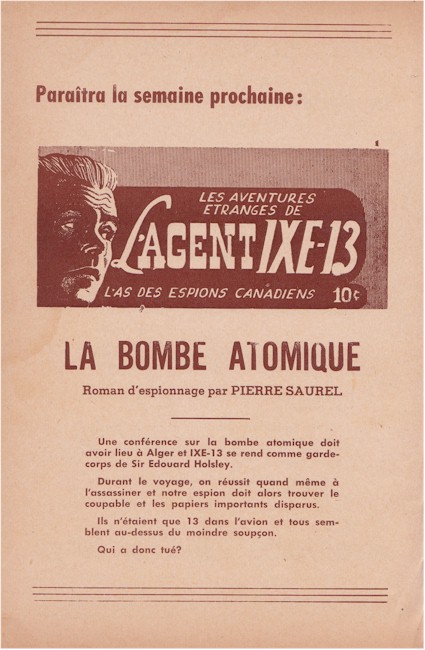 Paraîtra la semaine prochaine:

LES AVENTURES ETRANGES DE
L'AGENT IXE-13
L'AS DES ESPIONS CANADIENS 10¢

LA BOMBE ATOMIQUE

Roman d'espionnage par PIERRE SAUREL

Une conférence sur la bombe atomique doit avoir lieu à Alger et IXE-13 se rend comme garde-corps de Sir Edouard Holsley.

Durant le voyage, on réussit quand même à l'assassiner et notre espion doit alors trouver le coupable et les papiers importants disparus.

Ils n'étaient que 13 dans l'avion et tous semblent au-dessus du moindre soupçon.

Qui a donc tué?